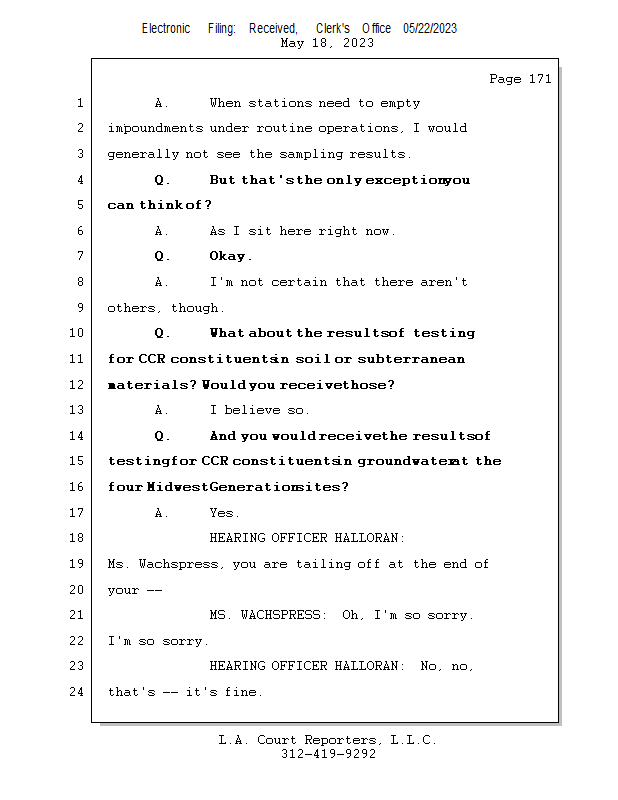 Electronic Filing: Received, Clerk's Office 05/22/2023
May 18, 2023

Page 171

1 A. When stations need to empty
2 impoundments under routine operations, I would
3 generally not see the sampling results.
4 Q. But that's the only exception you
5 can think of?
6 A. As I sit here right now.
7 Q. Okay.
8 A. I'm not certain that there aren't
9 others, though.
10 Q. What about the results of testing
11 for CCR constituents in soil or subterranean
12 materials? Would you receive those?
13 A. I believe so.
14 Q. And you would receive the results of
15 testing for CCR constituents in groundwater at the
16 four Midwest Generation sites?
17 A. Yes.
18 HEARING OFFICER HALLORAN:
19 Ms. Wachspress, you are tailing off at the end of
20 your --
21 MS. WACHSPRESS: Oh, I'm so sorry.
22 I'm so sorry.
23 HEARING OFFICER HALLORAN: No, no,
24 that's -- it's fine.

L.A. Court Reporters, L.L.C.
312-419-9292